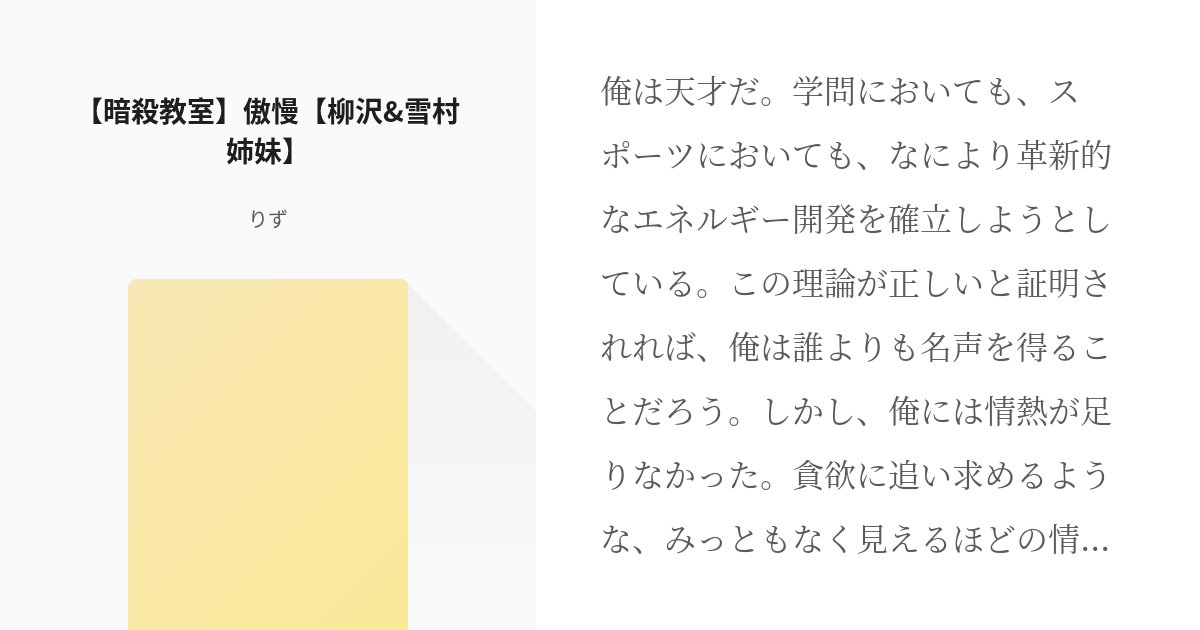 【暗殺教室】傲慢【柳沢&雪村姉妹】

りず

俺は天才だ。学問においても、スポーツにおいても、なにより革新的なエネルギー開発を確立しようとしている。この理論が正しいと証明されれば、俺は誰よりも名声を得ることだろう。しかし、俺には情熱が足りなかった。貪欲に追い求めるような、みっともなく見えるほどの情...